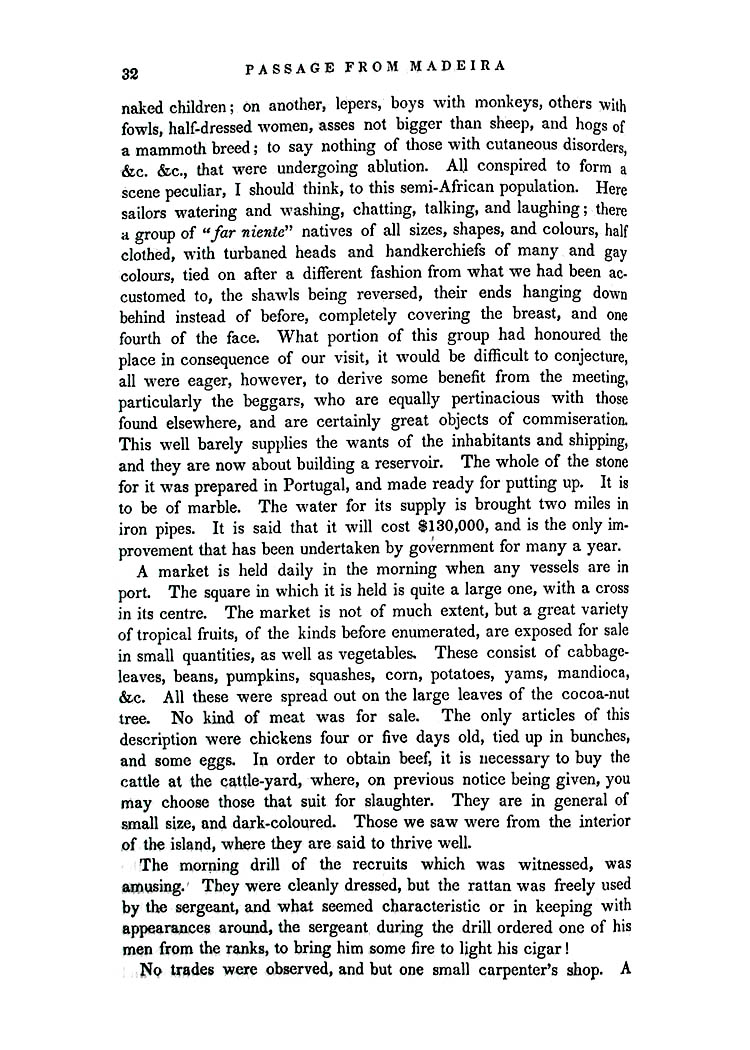 32 PASSAGE FROM MADEIRA

naked children; on another, lepers, boys with monkeys, others with fowls, half-dressed women, asses not bigger than sheep, and hogs of a mammoth breed; to say nothing of those with cutaneous disorders, &c. &c., that were undergoing ablution. All conspired to form a scene peculiar, I should think, to this semi-African population. Here sailors watering and washing, chatting, talking, and laughing; there a group of "far niente" natives of all sizes, shapes, and colours, half clothed, with turbaned heads and handkerchiefs of many and gay colours, tied on after a different fashion from what we had been accustomed to, the shawls being reversed, their ends hanging down behind instead of before, completely covering the breast, and one fourth of the face. What portion of this group had honoured the place in consequence of our visit, it would be difficult to conjecture, all were eager, however, to derive some benefit from the meeting, particularly the beggars, who are equally pertinacious with those found elsewhere, and are certainly great objects of commiseration. This well barely supplies the wants of the inhabitants and shipping, and they are now about building a reservoir. The whole of the stone for it was prepared in Portugal, and made ready for putting up. It is to be of marble. The water for its supply is brought two miles in iron pipes. It is said that it will cost $130,000, and is the only improvement that has been undertaken by government for many a year.

A market is held daily in the morning when any vessels are in port. The square in which it is held is quite a large one, with a cross in its centre. The market is not of much extent, but a great variety of tropical fruits, of the kinds before enumerated, are exposed for sale in small quantities, as well as vegetables. These consist of cabbage-leaves, beans, pumpkins, squashes, corn, potatoes, yams, mandioca, &c. All these were spread out on the large leaves of the cocoa-nut tree. No kind of meat was for sale. The only articles of this description were chickens four or five days old, tied up in bunches, and some eggs. In order to obtain beef, it is necessary to buy the cattle at the cattle-yard, where, on previous notice being given, you may choose those that suit for slaughter. They are in general of small size, and dark-coloured. Those we saw were from the interior of the island, where they are said to thrive well.

The morning drill of the recruits which was witnessed, was amusing. They were cleanly dressed, but the rattan was freely used by the sergeant, and what seemed characteristic or in keeping with appearances around, the sergeant during the drill ordered one of his men from the ranks, to bring him some fire to light his cigar!

No trades were observed, and but one small carpenter's shop. A